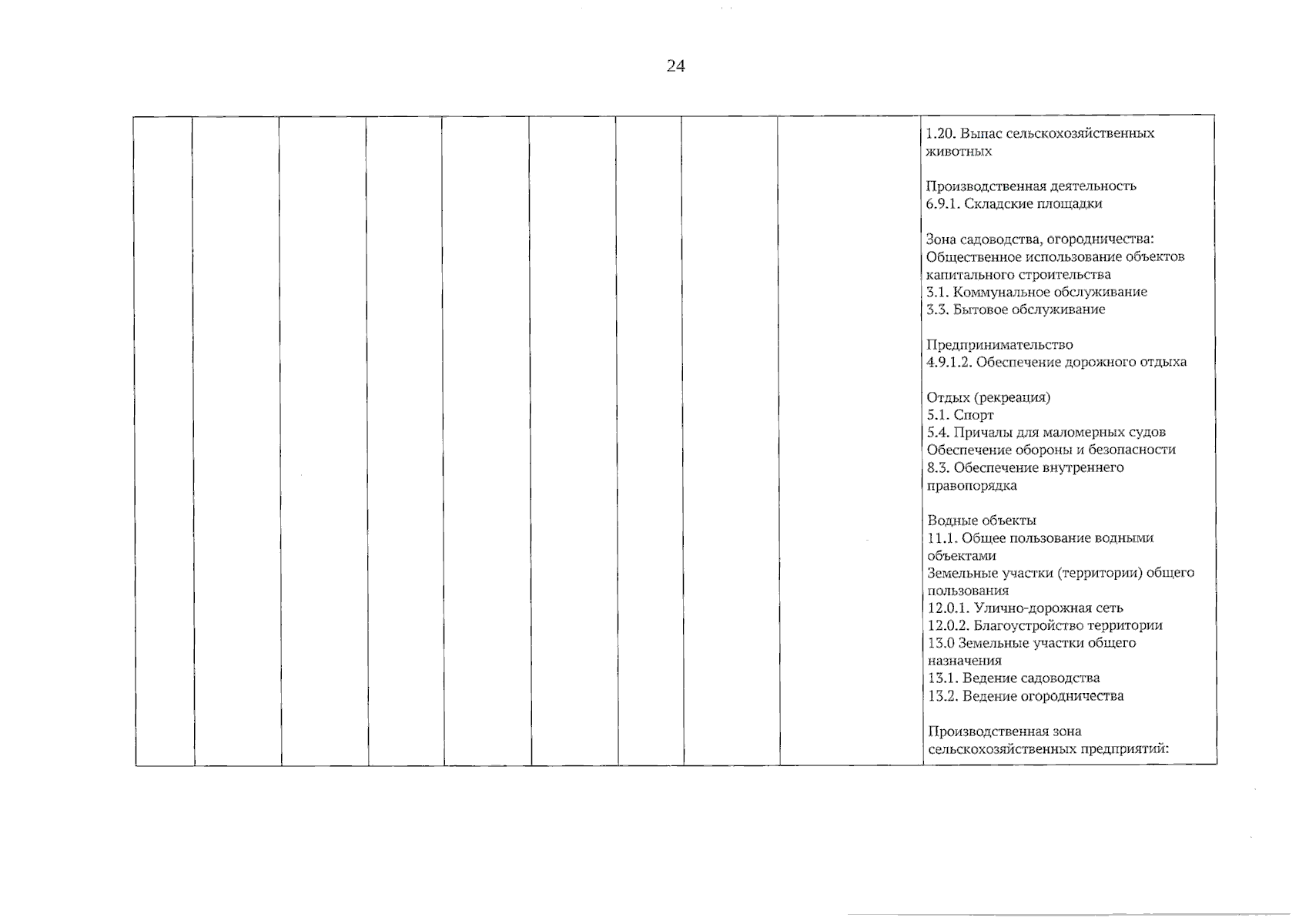 24

1.20. Выпас сельскохозяйственных животных

Производственная деятельность
6.9.1. Складские площадки

Зона садоводства, огородничества:
Общественное использование объектов капитального строительства
3.1. Коммунальное обслуживание
3.3. Бытовое обслуживание

Предпринимательство
4.9.1.2. Обеспечение дорожного отдыха

Отдых (рекреация)
5.1. Спорт
5.4. Причалы для маломерных судов
Обеспечение обороны и безопасности
8.3. Обеспечение внутреннего правопорядка

Водные объекты
11.1. Общее пользование водными объектами
Земельные участки (территории) общего пользования
12.0.1. Улично-дорожная сеть
12.0.2. Благоустройство территории
13.0 Земельные участки общего назначения
13.1. Ведение садоводства
13.2. Ведение огородничества

Производственная зона сельскохозяйственных предприятий: